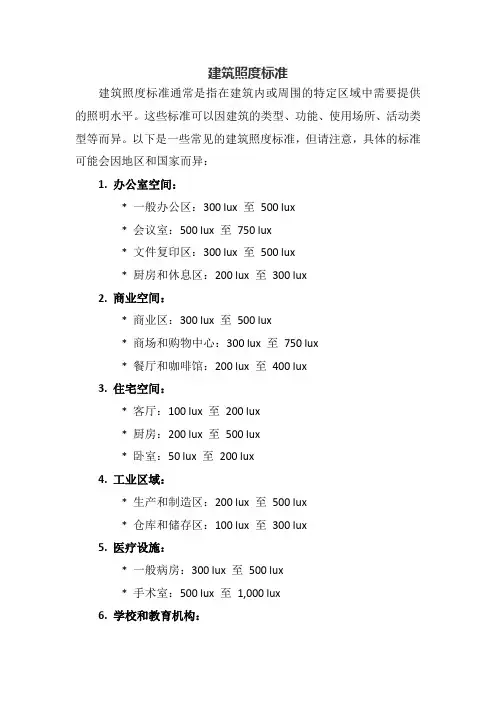 建筑照度标准

建筑照度标准通常是指在建筑内或周围的特定区域中需要提供的照明水平。这些标准可以因建筑的类型、功能、使用场所、活动类型等而异。以下是一些常见的建筑照度标准，但请注意，具体的标准可能会因地区和国家而异：

1. 办公室空间：
* 一般办公区：300 lux 至 500 lux
* 会议室：500 lux 至 750 lux
* 文件复印区：300 lux 至 500 lux
* 厨房和休息区：200 lux 至 300 lux

2. 商业空间：
* 商业区：300 lux 至 500 lux
* 商场和购物中心：300 lux 至 750 lux
* 餐厅和咖啡馆：200 lux 至 400 lux

3. 住宅空间：
* 客厅：100 lux 至 200 lux
* 厨房：200 lux 至 500 lux
* 卧室：50 lux 至 200 lux

4. 工业区域：
* 生产和制造区：200 lux 至 500 lux
* 仓库和储存区：100 lux 至 300 lux

5. 医疗设施：
* 一般病房：300 lux 至 500 lux
* 手术室：500 lux 至 1,000 lux

6. 学校和教育机构：